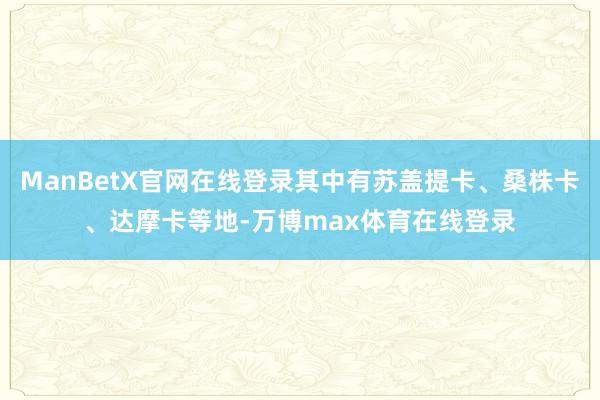 ManBetX官网在线登录其中有苏盖提卡、桑株卡、达摩卡等地-万博max体育在线登录